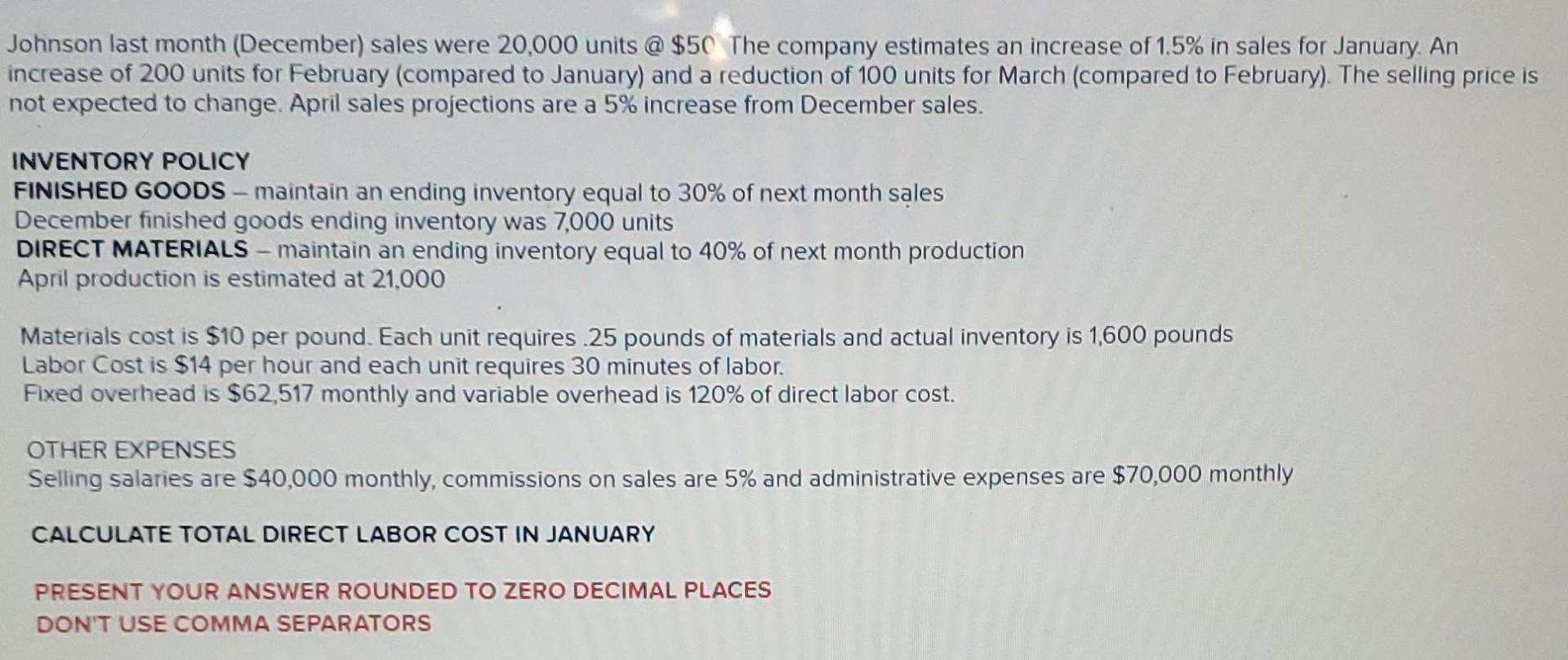 Johnson last month (December) sales were 20,000 units @ $50 The company estimates an increase of 1.5% in sales for January. An increase of 200 units for February (compared to January) and a reduction of 100 units for March (compared to February). The selling price is not expected to change. April sales projections are a 5% increase from December sales.

INVENTORY POLICY
FINISHED GOODS – maintain an ending inventory equal to 30% of next month sales
December finished goods ending inventory was 7,000 units
DIRECT MATERIALS – maintain an ending inventory equal to 40% of next month production
April production is estimated at 21,000

Materials cost is $10 per pound. Each unit requires .25 pounds of materials and actual inventory is 1,600 pounds
Labor Cost is $14 per hour and each unit requires 30 minutes of labor.
Fixed overhead is $62,517 monthly and variable overhead is 120% of direct labor cost.

OTHER EXPENSES
Selling salaries are $40,000 monthly, commissions on sales are 5% and administrative expenses are $70,000 monthly

CALCULATE TOTAL DIRECT LABOR COST IN JANUARY

PRESENT YOUR ANSWER ROUNDED TO ZERO DECIMAL PLACES
DON'T USE COMMA SEPARATORS